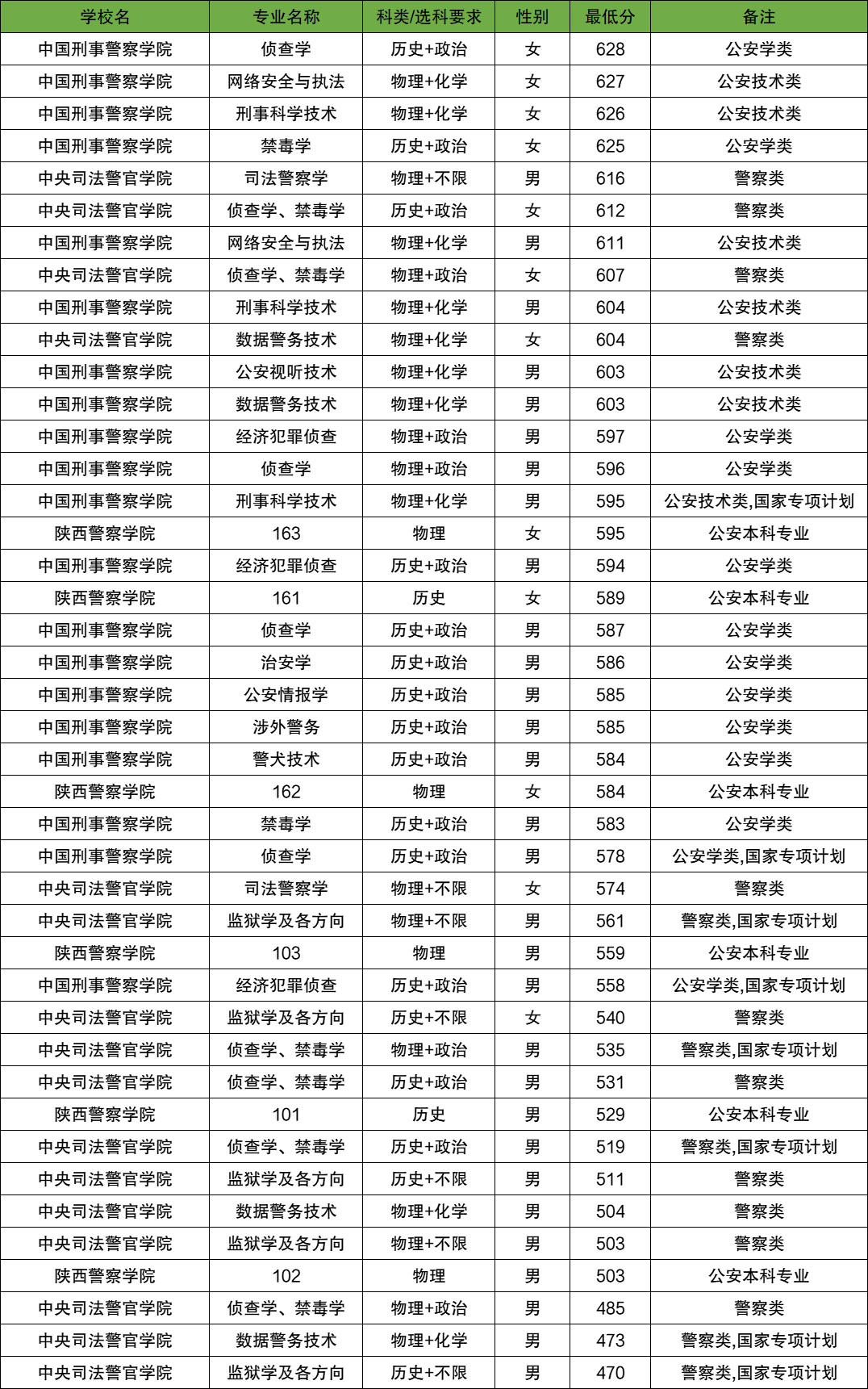 | 学校名 | 专业名称 | 科类/选科要求 | 性别 | 最低分 | 备注 |
|---|---|---|---|---|---|
| 中国刑事警察学院 | 侦查学 | 历史+政治 | 女 | 628 | 公安学类 |
| 中国刑事警察学院 | 网络安全与执法 | 物理+化学 | 女 | 627 | 公安技术类 |
| 中国刑事警察学院 | 刑事科学技术 | 物理+化学 | 女 | 626 | 公安技术类 |
| 中国刑事警察学院 | 禁毒学 | 历史+政治 | 女 | 625 | 公安学类 |
| 中央司法警官学院 | 司法警察学 | 物理+不限 | 男 | 616 | 警察类 |
| 中央司法警官学院 | 侦查学、禁毒学 | 历史+政治 | 女 | 612 | 警察类 |
| 中国刑事警察学院 | 网络安全与执法 | 物理+化学 | 男 | 611 | 公安技术类 |
| 中央司法警官学院 | 侦查学、禁毒学 | 物理+政治 | 女 | 607 | 警察类 |
| 中国刑事警察学院 | 刑事科学技术 | 物理+化学 | 男 | 604 | 公安技术类 |
| 中央司法警官学院 | 数据警务技术 | 物理+化学 | 女 | 604 | 警察类 |
| 中国刑事警察学院 | 公安视听技术 | 物理+化学 | 男 | 603 | 公安技术类 |
| 中国刑事警察学院 | 数据警务技术 | 物理+化学 | 男 | 603 | 公安技术类 |
| 中国刑事警察学院 | 经济犯罪侦查 | 物理+政治 | 男 | 597 | 公安学类 |
| 中国刑事警察学院 | 侦查学 | 物理+政治 | 男 | 596 | 公安学类 |
| 中国刑事警察学院 | 刑事科学技术 | 物理+化学 | 男 | 595 | 公安技术类,国家专项计划 |
| 陕西警察学院 | 163 | 物理 | 女 | 595 | 公安本科专业 |
| 中国刑事警察学院 | 经济犯罪侦查 | 历史+政治 | 男 | 594 | 公安学类 |
| 陕西警察学院 | 161 | 历史 | 女 | 589 | 公安本科专业 |
| 中国刑事警察学院 | 侦查学 | 历史+政治 | 男 | 587 | 公安学类 |
| 中国刑事警察学院 | 治安学 | 历史+政治 | 男 | 586 | 公安学类 |
| 中国刑事警察学院 | 公安情报学 | 历史+政治 | 男 | 585 | 公安学类 |
| 中国刑事警察学院 | 涉外警务 | 历史+政治 | 男 | 585 | 公安学类 |
| 中国刑事警察学院 | 警犬技术 | 历史+政治 | 男 | 584 | 公安学类 |
| 陕西警察学院 | 162 | 物理 | 女 | 584 | 公安本科专业 |
| 中国刑事警察学院 | 禁毒学 | 历史+政治 | 男 | 583 | 公安学类 |
| 中国刑事警察学院 | 侦查学 | 历史+政治 | 男 | 578 | 公安学类,国家专项计划 |
| 中央司法警官学院 | 司法警察学 | 物理+不限 | 女 | 574 | 警察类 |
| 中央司法警官学院 | 监狱学及各方向 | 物理+不限 | 男 | 561 | 警察类,国家专项计划 |
| 陕西警察学院 | 103 | 物理 | 男 | 559 | 公安本科专业 |
| 中国刑事警察学院 | 经济犯罪侦查 | 历史+政治 | 男 | 558 | 公安学类,国家专项计划 |
| 中央司法警官学院 | 监狱学及各方向 | 历史+不限 | 女 | 540 | 警察类 |
| 中央司法警官学院 | 侦查学、禁毒学 | 物理+政治 | 男 | 535 | 警察类,国家专项计划 |
| 中央司法警官学院 | 侦查学、禁毒学 | 历史+政治 | 男 | 531 | 警察类 |
| 陕西警察学院 | 101 | 历史 | 男 | 529 | 公安本科专业 |
| 中央司法警官学院 | 侦查学、禁毒学 | 历史+政治 | 男 | 519 | 警察类,国家专项计划 |
| 中央司法警官学院 | 监狱学及各方向 | 历史+不限 | 男 | 511 | 警察类 |
| 中央司法警官学院 | 数据警务技术 | 物理+化学 | 男 | 504 | 警察类 |
| 中央司法警官学院 | 监狱学及各方向 | 物理+不限 | 男 | 503 | 警察类 |
| 陕西警察学院 | 102 | 物理 | 男 | 503 | 公安本科专业 |
| 中央司法警官学院 | 侦查学、禁毒学 | 物理+政治 | 男 | 485 | 警察类 |
| 中央司法警官学院 | 数据警务技术 | 物理+化学 | 男 | 473 | 警察类,国家专项计划 |
| 中央司法警官学院 | 监狱学及各方向 | 历史+不限 | 男 | 470 | 警察类,国家专项计划 |